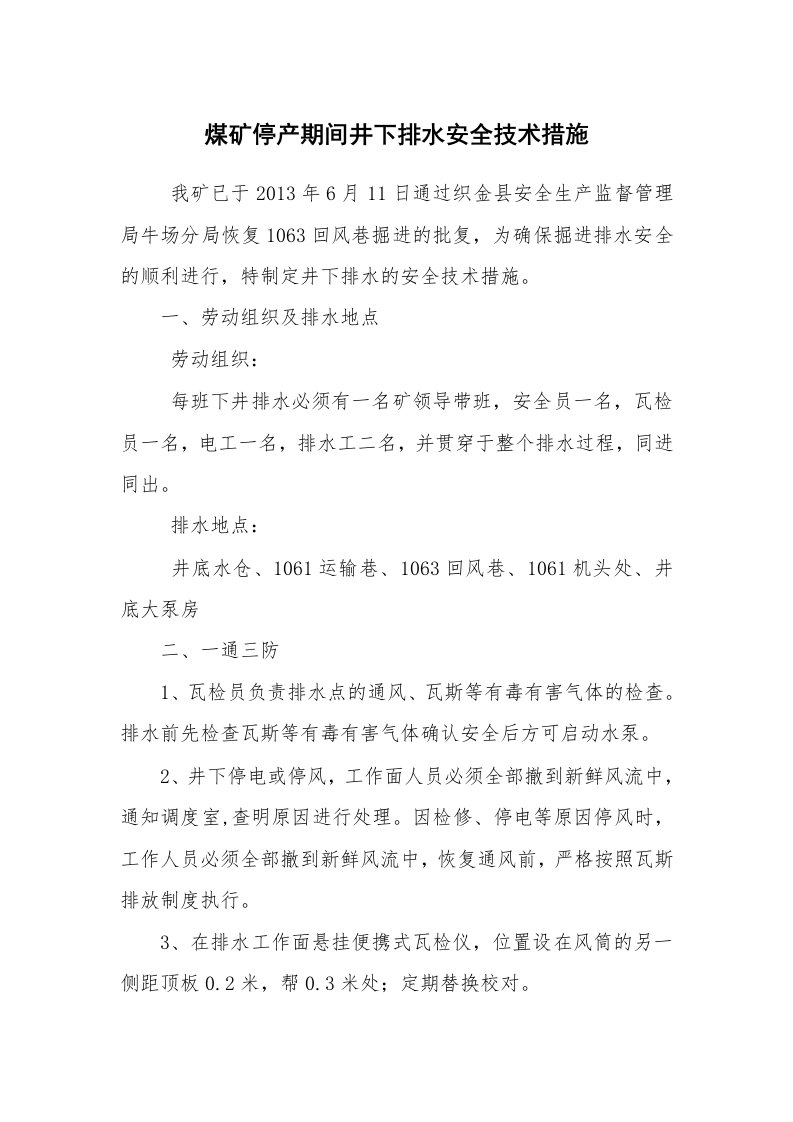 煤矿停产期间井下排水安全技术措施

我矿已于 2013 年 6 月 11 日通过织金县安全生产监督管理局牛场分局恢复 1063 回风巷掘进的批复，为确保掘进排水安全的顺利进行，特制定井下排水的安全技术措施。

一、劳动组织及排水地点

劳动组织：

每班下井排水必须有一名矿领导带班，安全员一名，瓦检员一名，电工一名，排水工二名，并贯穿于整个排水过程，同进同出。

排水地点：

井底水仓、1061 运输巷、1063 回风巷、1061 机头处、井底大泵房

二、一通三防

1、瓦检员负责排水点的通风、瓦斯等有毒有害气体的检查。排水前先检查瓦斯等有毒有害气体确认安全后方可启动水泵。

2、井下停电或停风，工作面人员必须全部撤到新鲜风流中，通知调度室,查明原因进行处理。因检修、停电等原因停风时，工作人员必须全部撤到新鲜风流中，恢复通风前，严格按照瓦斯排放制度执行。

3、在排水工作面悬挂便携式瓦检仪，位置设在风筒的另一侧距顶板 0.2 米，帮 0.3 米处；定期替换校对。